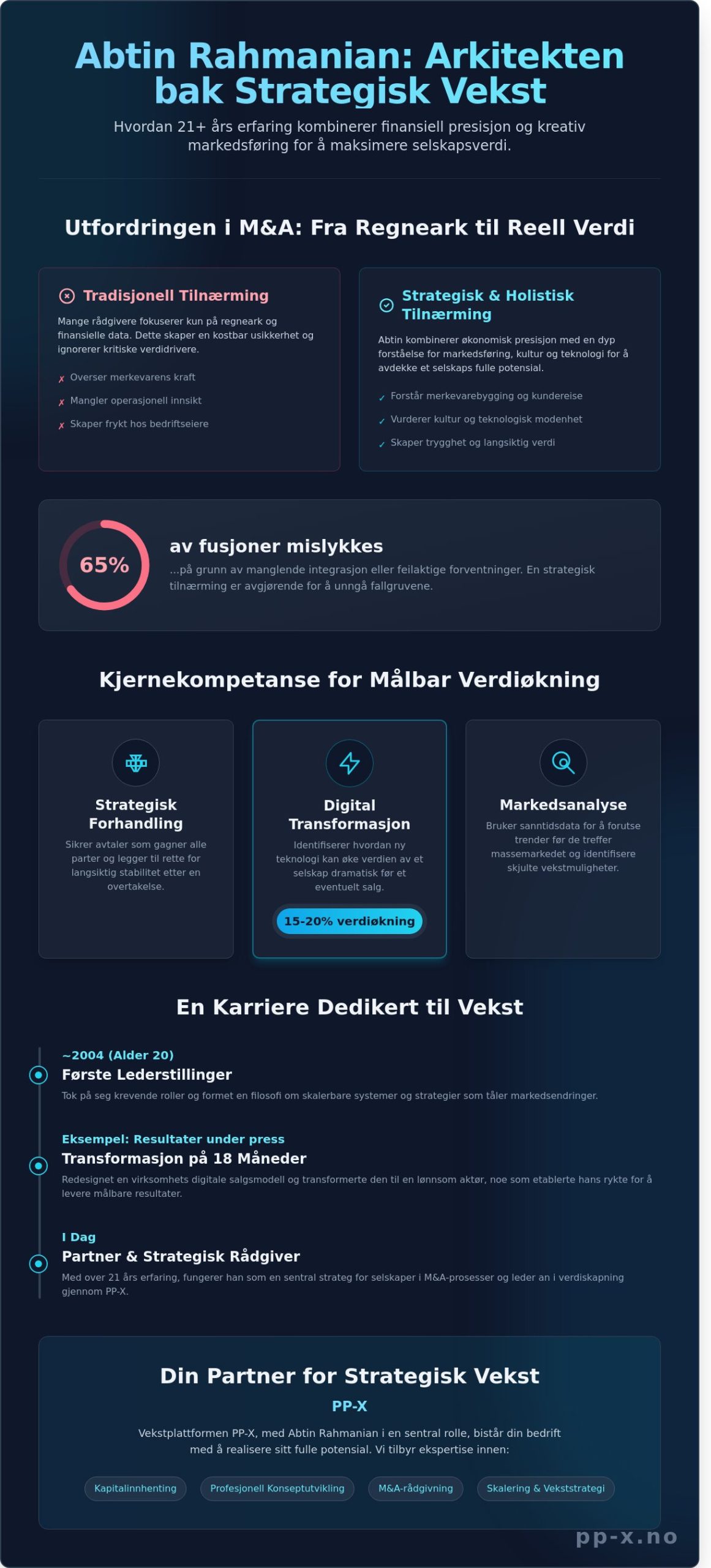 Abtin Rahmanian: Arkitekten bak Strategisk Vekst

Hvordan 21+ års erfaring kombinerer finansiell presisjon og kreativ markedsføring for å maksimere selskapsverdi.

Utfordringen i M&A: Fra Regneark til Reell Verdi

Tradisjonell Tilnærming

Mange rådgivere fokuserer kun på regneark og finansielle data. Dette skaper en kostbar usikkerhet og ignorerer kritiske verdidrivere.

✗ Overser merkevarens kraft
✗ Mangler operasjonell innsikt
✗ Skaper frykt hos bedriftseiere

Strategisk & Holistisk Tilnærming

Abtin kombinerer økonomisk presisjon med en dyp forståelse for markedsføring, kultur og teknologi for å avdekke et selskaps fulle potensial.

✓ Forstår merkevarebygging og kundereise
✓ Vurderer kultur og teknologisk modenhet
✓ Skaper trygghet og langsiktig verdi

65%

av fusjoner mislykkes

...på grunn av manglende integrasjon eller feilaktige forventninger. En strategisk tilnærming er avgjørende for å unngå fallgruvene.

Kjernekompetanse for Målbar Verdiøkning

Strategisk Forhandling

Sikrer avtaler som gagner alle parter og legger til rette for langsiktig stabilitet etter en overtakelse.

Digital Transformasjon

Identifiserer hvordan ny teknologi kan øke verdien av et selskap dramatisk før et eventuelt salg.

15-20% verdiøkning

Markedsanalyse

Bruker sanntidsdata for å forutse trender før de treffer massemarkedet og identifisere skjulte vekstmuligheter.

En Karriere Dedikert til Vekst

~2004 (Alder 20)
Første Lederstillinger
Tok på seg krevende roller og formet en filosofi om skalerbare systemer og strategier som tåler markedsendringer.

Eksempel: Resultater under press
Transformasjon på 18 Måneder
Redesignet en virksomhets digitale salgsmodell og transformerte den til en lønnsom aktør, noe som etablerte hans rykte for å levere målbare resultater.

I Dag
Partner & Strategisk Rådgiver
Med over 21 års erfaring, fungerer han som en sentral strateg for selskaper i M&A-prosesser og leder an i verdiskapning gjennom PP-X.

Din Partner for Strategisk Vekst

PP-X

Vekstplattformen PP-X, med Abtin Rahmanian i en sentral rolle, bistår din bedrift med å realisere sitt fulle potensial. Vi tilbyr ekspertise innen:

Kapitalinnhenting
Profesjonell Konseptutvikling
M&A-rådgivning
Skalering & Vekststrategi

pp-x.no